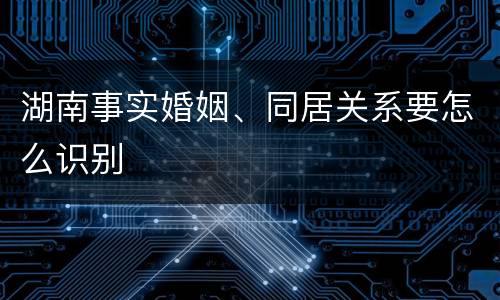 湖南事实婚姻、同居关系要怎么识别